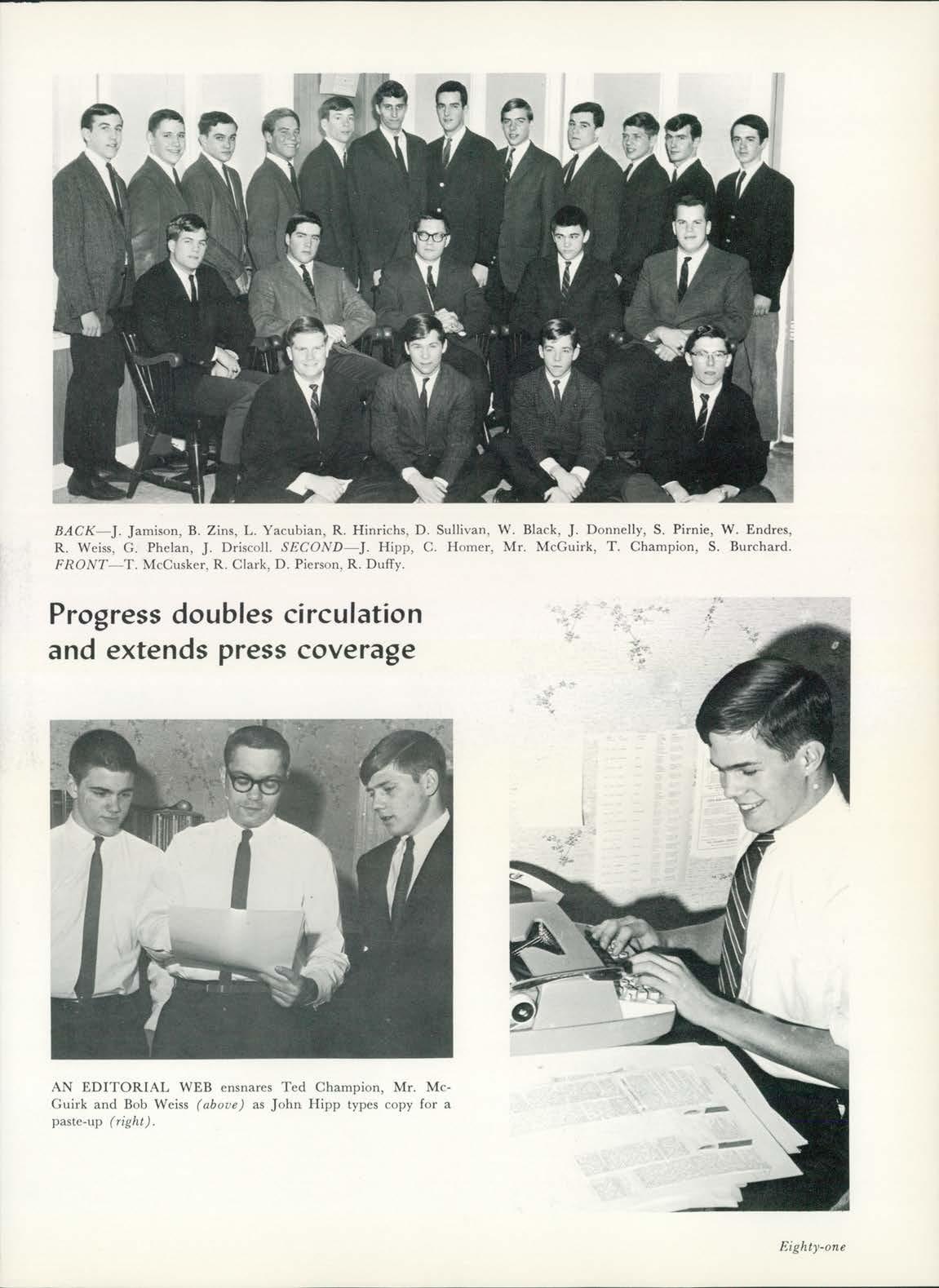 BACK—J. Jamison, B. Zins, L. Yacubian, R. Hinrichs, D. Sullivan, W. Black, J. Donnelly, S. Pirnie, W. Endres, R. Weiss, G. Phelan, J. Driscoll. SECOND—J. Hipp, C. Homer, Mr. McGuirk, T. Champion, S. Burchard. FRONT—T. McCusker, R. Clark, D. Pierson, R. Duffy.

Progress doubles circulation and extends press coverage

AN EDITORIAL WEB ensnares Ted Champion, Mr. McGuirk and Bob Weiss (above) as John Hipp types copy for a paste-up (right).

Eighty-one